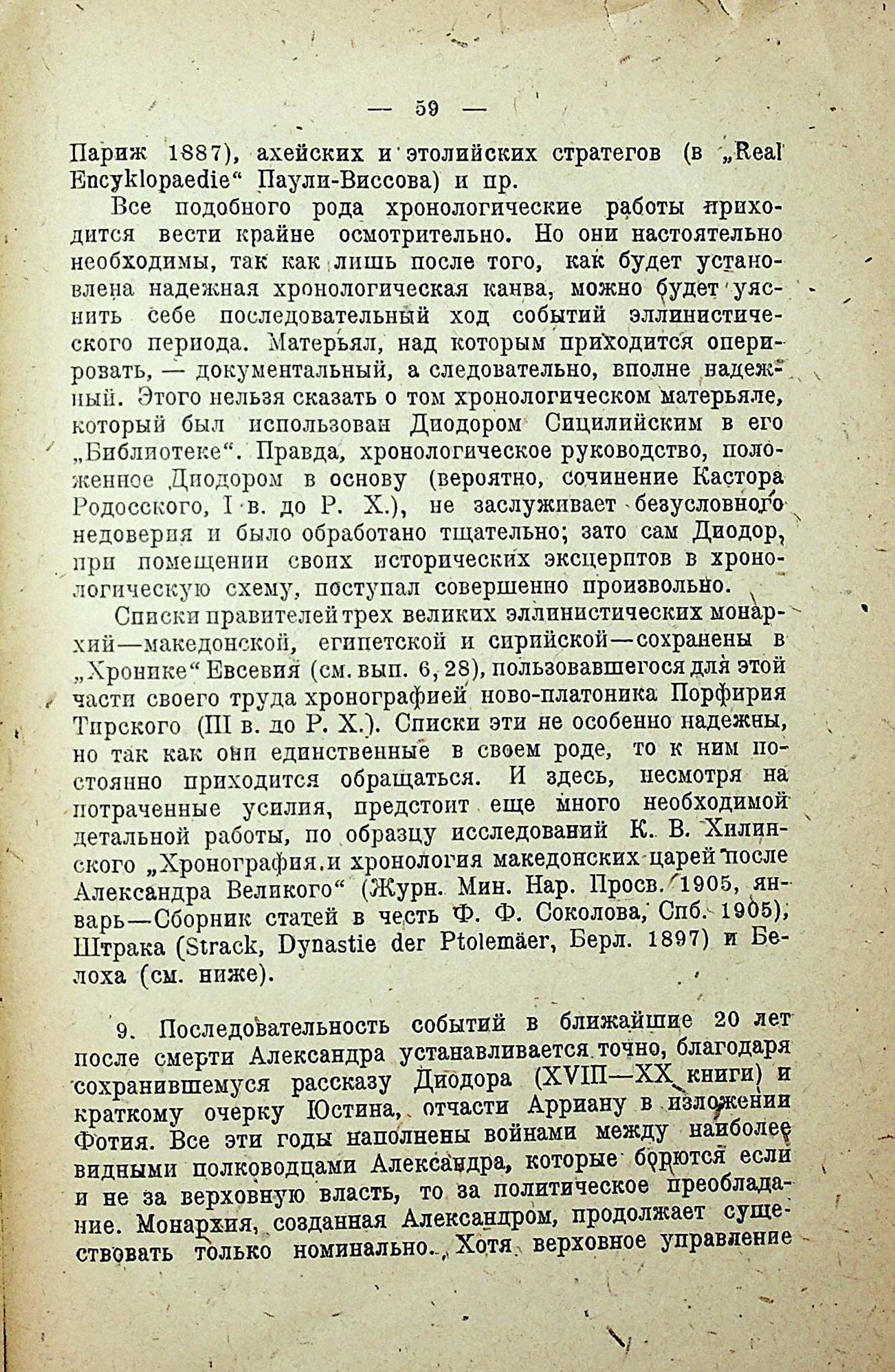 — 59 —

Париж 1887), ахейских и этолийских стратегов (в „Real Encyklopaedie“ Паули-Виссова) и пр.

Все подобного рода хронологические работы приходится вести крайне осмотрительно. Но они настоятельно необходимы, так как лишь после того, как будет установлена надежная хронологическая канва, можно будет уяснить себе последовательный ход событий эллинистического периода. Матерьял, над которым приходится оперировать, — документальный, а следовательно, вполне надежный. Этого нельзя сказать о том хронологическом матерьяле, который был использован Диодором Сицилийским в его „Библиотеке“. Правда, хронологическое руководство, положенное Диодором в основу (вероятно, сочинение Кастора Родосского, I в. до Р. Х.), не заслуживает безусловного недоверия и было обработано тщательно; зато сам Диодор, при помещении своих исторических эксцерптов в хронологическую схему, поступал совершенно произвольно.

Списки правителей трех великих эллинистических монархий—македонской, египетской и сирийской—сохранены в „Хронике“ Евсевия (см. вып. 6, 28), пользовавшегося для этой части своего труда хронографией ново-платоника Порфирия Тирского (III в. до Р. Х.). Списки эти не особенно надежны, но так как они единственные в своем роде, то к ним постоянно приходится обращаться. И здесь, несмотря на потраченные усилия, предстоит еще много необходимой детальной работы, по образцу исследований К. В. Хилинского „Хронография и хронология македонских царей после Александра Великого“ (Журн. Мин. Нар. Просв. 1905, январь—Сборник статей в честь Ф. Ф. Соколова, Спб. 1905), Штрака (Strack, Dynastie der Ptolemäer, Берл. 1897) и Белоха (см. ниже).

9. Последовательность событий в ближайшие 20 лет после смерти Александра устанавливается точно, благодаря сохранившемуся рассказу Диодора (XVIII—XX книги) и краткому очерку Юстина, отчасти Арриану в изложении Фотия. Все эти годы наполнены войнами между наиболее видными полководцами Александра, которые борются если и не за верховную власть, то за политическое преобладание. Монархия, созданная Александром, продолжает существовать только номинально. Хотя верховное управление